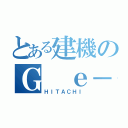 とある建機の
G　e－
HITACHI